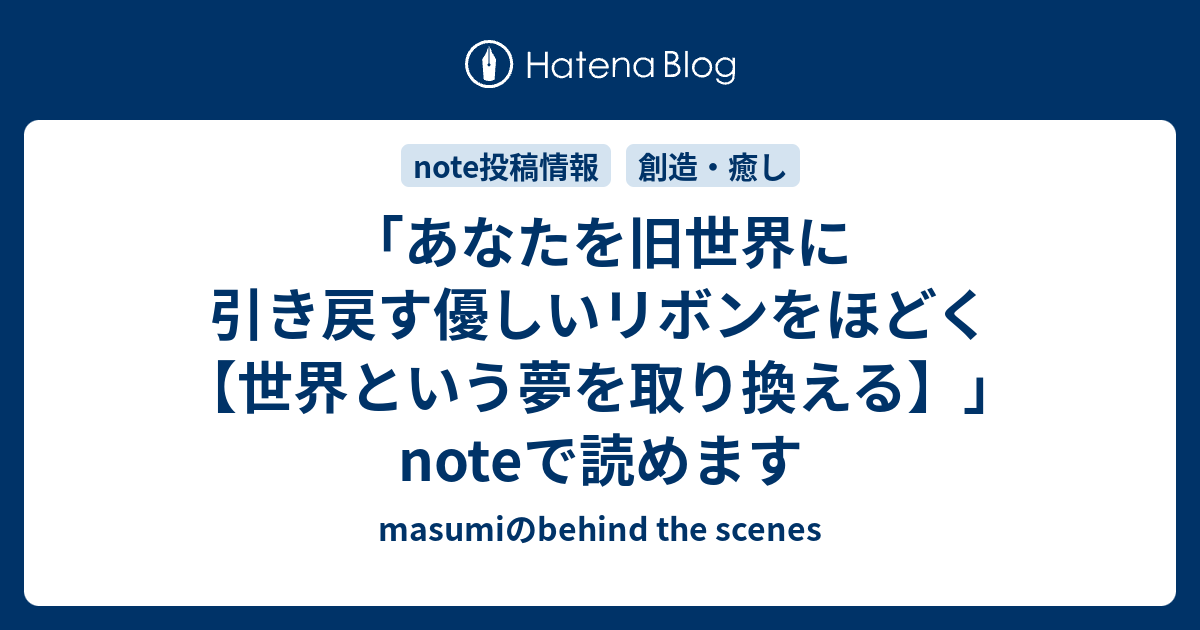 Hatena Blog

note投稿情報　創造・癒し

「あなたを旧世界に引き戻す優しいリボンをほどく【世界という夢を取り換える】」noteで読めます

masumiのbehind the scenes